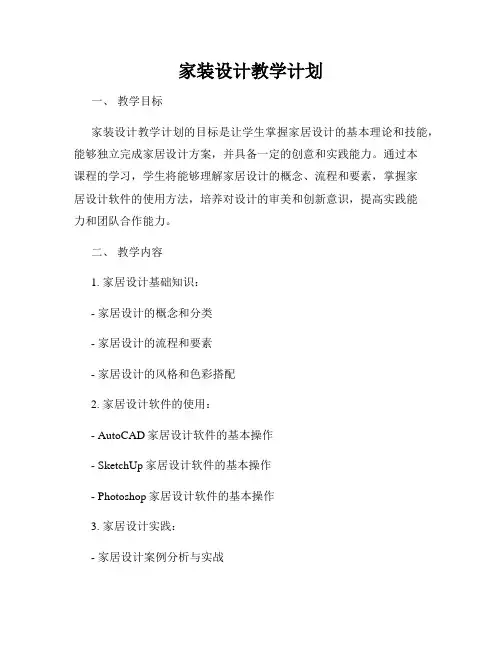 家装设计教学计划

一、 教学目标

家装设计教学计划的目标是让学生掌握家居设计的基本理论和技能，能够独立完成家居设计方案，并具备一定的创意和实践能力。通过本课程的学习，学生将能够理解家居设计的概念、流程和要素，掌握家居设计软件的使用方法，培养对设计的审美和创新意识，提高实践能力和团队合作能力。

二、 教学内容

1. 家居设计基础知识：

- 家居设计的概念和分类

- 家居设计的流程和要素

- 家居设计的风格和色彩搭配

2. 家居设计软件的使用：

- AutoCAD 家居设计软件的基本操作

- SketchUp 家居设计软件的基本操作

- Photoshop 家居设计软件的基本操作

3. 家居设计实践：

- 家居设计案例分析与实战